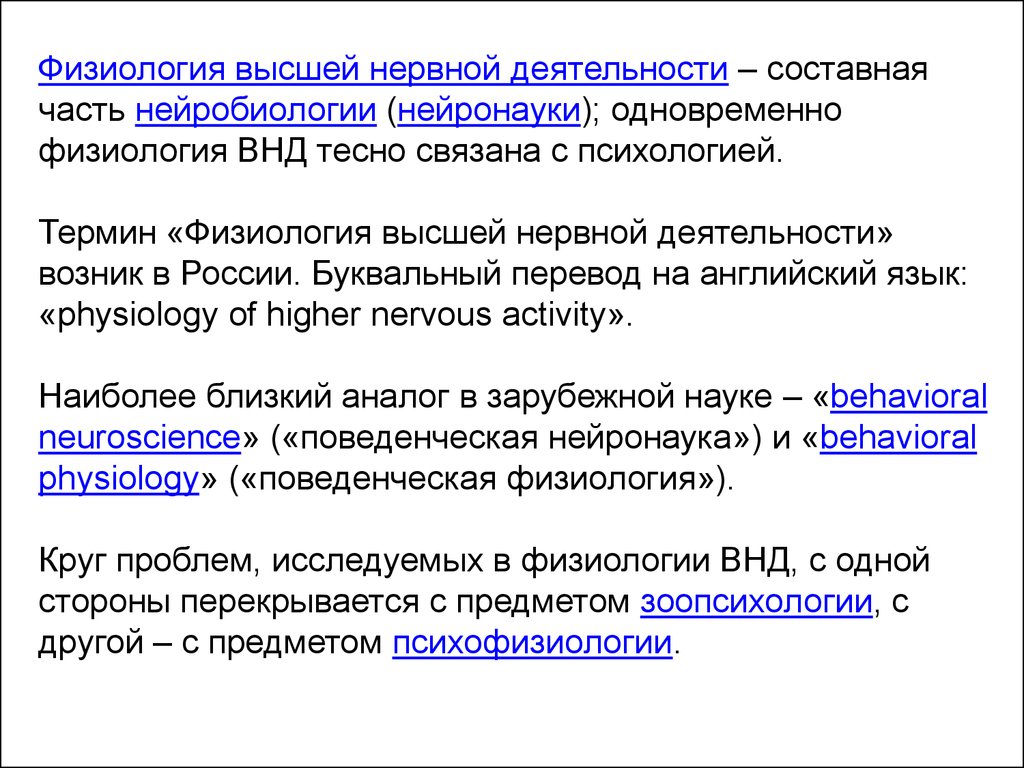 Физиология высшей нервной деятельности – составная часть нейробиологии (нейронауки); одновременно физиология ВНД тесно связана с психологией.

Термин «Физиология высшей нервной деятельности» возник в России. Буквальный перевод на английский язык: «physiology of higher nervous activity».

Наиболее близкий аналог в зарубежной науке – «behavioral neuroscience» («поведенческая нейронаука») и «behavioral physiology» («поведенческая физиология»).

Круг проблем, исследуемых в физиологии ВНД, с одной стороны перекрывается с предметом зоопсихологии, с другой – с предметом психофизиологии.